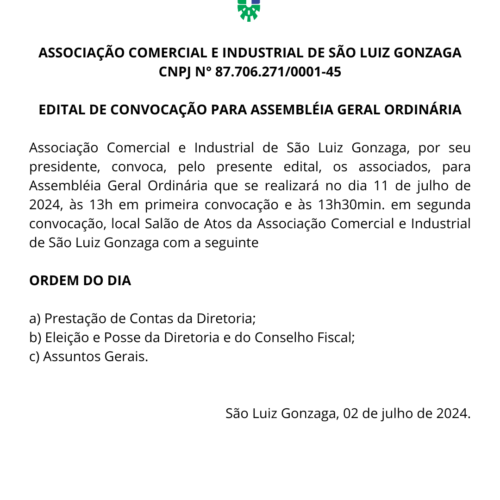 ASSOCIAÇÃO COMERCIAL E INDUSTRIAL DE SÃO LUIZ GONZAGA
CNPJ N° 87.706.271/0001-45

EDITAL DE CONVOCAÇÃO PARA ASSEMBLÉIA GERAL ORDINÁRIA

Associação Comercial e Industrial de São Luiz Gonzaga, por seu presidente, convoca, pelo presente edital, os associados, para Assembléia Geral Ordinária que se realizará no dia 11 de julho de 2024, às 13h em primeira convocação e às 13h30min. em segunda convocação, local Salão de Atos da Associação Comercial e Industrial de São Luiz Gonzaga com a seguinte

ORDEM DO DIA

a) Prestação de Contas da Diretoria;
b) Eleição e Posse da Diretoria e do Conselho Fiscal;
c) Assuntos Gerais.

São Luiz Gonzaga, 02 de julho de 2024.